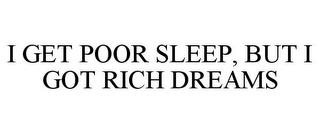 I GET POOR SLEEP, BUT I GOT RICH DREAMS